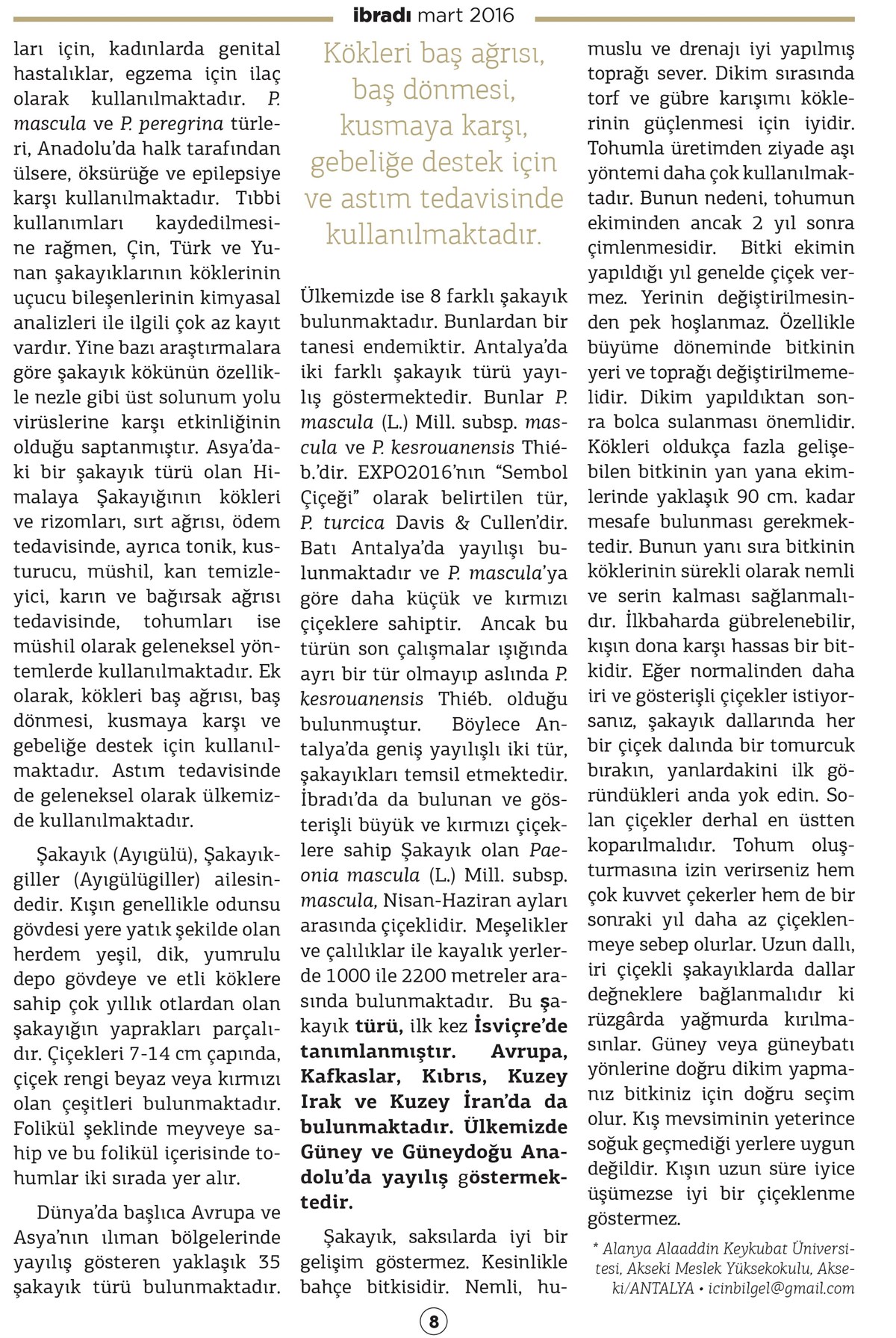 ibradı mart 2016

ları için, kadınlarda genital hastalıklar, egzema için ilaç olarak kullanılmaktadır. P. mascula ve P. peregrina türleri, Anadolu'da halk tarafından ülsere, öksürüğe ve epilepsiye karşı kullanılmaktadır. Tıbbi kullanımları kaydedilmesine rağmen, Çin, Türk ve Yunan şakayıklarının köklerinin uçucu bileşenlerinin kimyasal analizleri ile ilgili çok az kayıt vardır. Yine bazı araştırmalara göre şakayık kökünün özellikle nezle gibi üst solunum yolu virüslerine karşı etkinliğinin olduğu saptanmıştır. Asya'daki bir şakayık türü olan Himalaya Şakayığının kökleri ve rizomları, sırt ağrısı, ödem tedavisinde, ayrıca tonik, kusturucu, müshil, kan temizleyici, karın ve bağırsak ağrısı tedavisinde, tohumları ise müshil olarak geleneksel yöntemlerde kullanılmaktadır. Ek olarak, kökleri baş ağrısı, baş dönmesi, kusmaya karşı ve gebeliğe destek için kullanılmaktadır. Astım tedavisinde de geleneksel olarak ülkemizde kullanılmaktadır.

Şakayık (Ayıgülü), Şakayıkgiller (Ayıgülügiller) ailesindedir. Kışın genellikle odunsu gövdesi yere yatık şekilde olan herdem yeşil, dik, yumrulu depo gövdeye ve etli köklere sahip çok yıllık otlardan olan şakayığın yaprakları parçalıdır. Çiçekleri 7-14 cm çapında, çiçek rengi beyaz veya kırmızı olan çeşitleri bulunmaktadır. Folikül şeklinde meyveye sahip ve bu folikül içerisinde tohumlar iki sırada yer alır.

Dünya'da başlıca Avrupa ve Asya'nın ılıman bölgelerinde yayılış gösteren yaklaşık 35 şakayık türü bulunmaktadır.

Kökleri baş ağrısı, baş dönmesi, kusmaya karşı, gebeliğe destek için ve astım tedavisinde kullanılmaktadır.

Ülkemizde ise 8 farklı şakayık bulunmaktadır. Bunlardan bir tanesi endemiktir. Antalya'da iki farklı şakayık türü yayılış göstermektedir. Bunlar P. mascula (L.) Mill. subsp. mascula ve P. kesrouanensis Thiéb.'dir. EXPO2016'nın "Sembol Çiçeği" olarak belirtilen tür, P. turcica Davis & Cullen'dir. Batı Antalya'da yayılışı bulunmaktadır ve P. mascula'ya göre daha küçük ve kırmızı çiçeklere sahiptir. Ancak bu türün son çalışmalar ışığında ayrı bir tür olmayıp aslında P. kesrouanensis Thiéb. olduğu bulunmuştur. Böylece Antalya'da geniş yayılışlı iki tür, şakayıkları temsil etmektedir. İbradı'da da bulunan ve gösterişli büyük ve kırmızı çiçeklere sahip Şakayık olan Paeonia mascula (L.) Mill. subsp. mascula, Nisan-Haziran ayları arasında çiçeklidir. Meşelikler ve çalılıklar ile kayalık yerlerde 1000 ile 2200 metreler arasında bulunmaktadır. Bu şakayık türü, ilk kez İsviçre'de tanımlanmıştır. Avrupa, Kafkaslar, Kıbrıs, Kuzey Irak ve Kuzey İran'da da bulunmaktadır. Ülkemizde Güney ve Güneydoğu Anadolu'da yayılış göstermektedir.

Şakayık, saksılarda iyi bir gelişim göstermez. Kesinlikle bahçe bitkisidir. Nemli, humuslu ve drenajı iyi yapılmış toprağı sever. Dikim sırasında torf ve gübre karışımı köklerinin güçlenmesi için iyidir. Tohumla üretimden ziyade aşı yöntemi daha çok kullanılmaktadır. Bunun nedeni, tohumun ekiminden ancak 2 yıl sonra çimlenmesidir. Bitki ekimin yapıldığı yıl genelde çiçek vermez. Yerinin değiştirilmesinden pek hoşlanmaz. Özellikle büyüme döneminde bitkinin yeri ve toprağı değiştirilmemelidir. Dikim yapıldıktan sonra bolca sulanması önemlidir. Kökleri oldukça fazla gelişebilen bitkinin yan yana ekimlerinde yaklaşık 90 cm. kadar mesafe bulunması gerekmektedir. Bunun yanı sıra bitkinin köklerinin sürekli olarak nemli ve serin kalması sağlanmalıdır. İlkbaharda gübrelenebilir, kışın dona karşı hassas bir bitkidir. Eğer normalinden daha iri ve gösterişli çiçekler istiyorsanız, şakayık dallarında her bir çiçek dalında bir tomurcuk bırakın, yanlardakini ilk göründükleri anda yok edin. Solan çiçekler derhal en üstten koparılmalıdır. Tohum oluşturmasına izin verirseniz hem çok kuvvet çekerler hem de bir sonraki yıl daha az çiçeklenmeye sebep olurlar. Uzun dallı, iri çiçekli şakayıklarda dallar değneklere bağlanmalıdır ki rüzgârda yağmurda kırılmasınlar. Güney veya güneybatı yönlerine doğru dikim yapmanız bitkiniz için doğru seçim olur. Kış mevsiminin yeterince soğuk geçmediği yerlere uygun değildir. Kışın uzun süre iyice üşümezse iyi bir çiçeklenme göstermez.

* Alanya Alaaddin Keykubat Üniversitesi, Akseki Meslek Yüksekokulu, Akseki/ANTALYA • icinbilgel@gmail.com

8